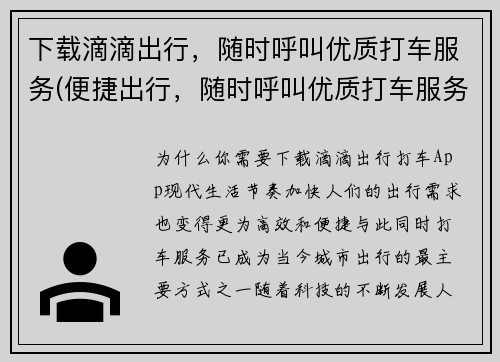 下载滴滴出行，随时呼叫优质打车服务(便捷出行，随时呼叫优质打车服务

为什么你需要下载滴滴出行打车App现代生活节奏加快人们的出行需求也变得更为高效和便捷与此同时打车服务已成为当今城市出行的最主要方式之一随着科技的不断发展人